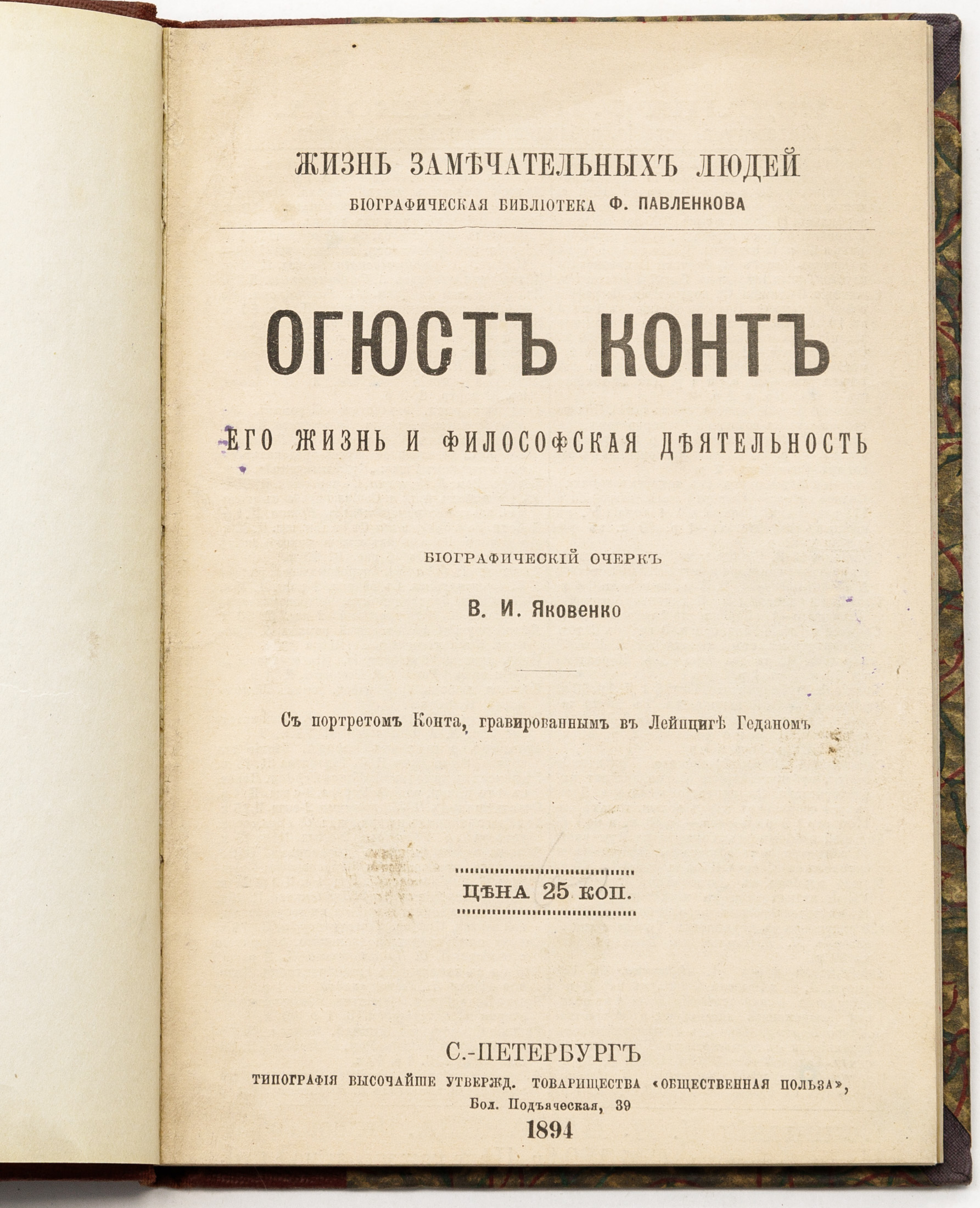 ЖИЗНЬ ЗАМѢЧАТЕЛЬНЫХЪ ЛЮДЕЙ
БІОГРАФИЧЕСКАЯ БИБЛІОТЕКА Ф. ПАВЛЕНКОВА

ОГЮСТЪ КОНТЪ

ЕГО ЖИЗНЬ И ФИЛОСОФСКАЯ ДѢЯТЕЛЬНОСТЬ

БІОГРАФИЧЕСКІЙ ОЧЕРКЪ

В. И. Яковенко

Съ портретомъ Конта, гравированнымъ въ Лейпцигѣ Геданомъ

ЦѢНА 25 КОП.

С.-ПЕТЕРБУРГЪ
ТИПОГРАФІЯ ВЫСОЧАЙШЕ УТВЕРЖД. ТОВАРИЩЕСТВА «ОБЩЕСТВЕННАЯ ПОЛЬЗА»,
Бол. Подъяческая, 39
1894